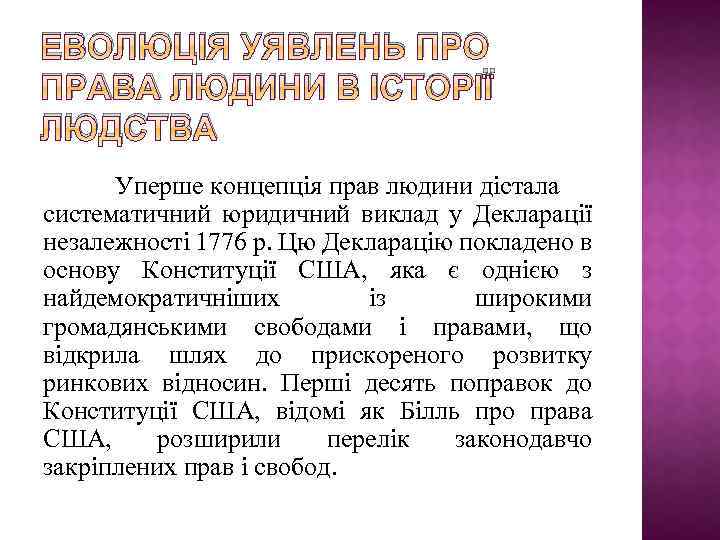 ЕВОЛЮЦІЯ УЯВЛЕНЬ ПРО ПРАВА ЛЮДИНИ В ІСТОРІЇ ЛЮДСТВА

Уперше концепція прав людини дістала систематичний юридичний виклад у Декларації незалежності 1776 р. Цю Декларацію покладено в основу Конституції США, яка є однією з найдемократичніших із широкими громадянськими свободами і правами, що відкрила шлях до прискореного розвитку ринкових відносин. Перші десять поправок до Конституції США, відомі як Білль про права США, розширили перелік законодавчо закріплених прав і свобод.